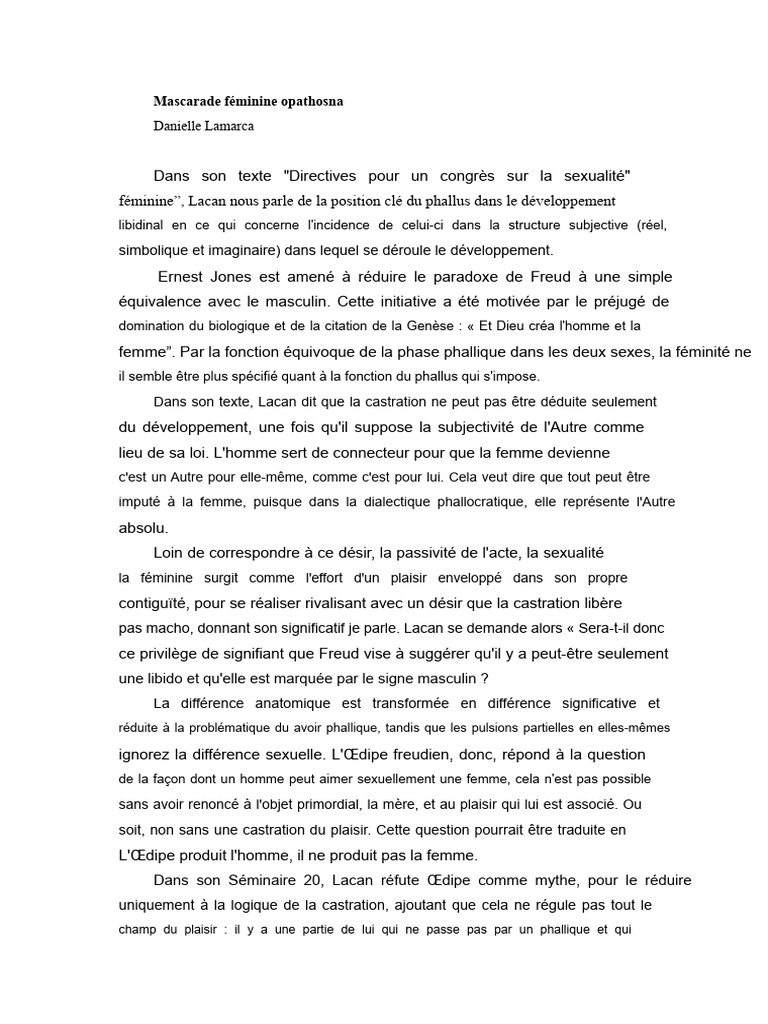 Mascarade féminine opathosna

Danielle Lamarca

Dans son texte "Directives pour un congrès sur la sexualité" féminine", Lacan nous parle de la position clé du phallus dans le développement libidinal en ce qui concerne l'incidence de celui-ci dans la structure subjective (réel, simbolique et imaginaire) dans lequel se déroule le développement.

Ernest Jones est amené à réduire le paradoxe de Freud à une simple équivalence avec le masculin. Cette initiative a été motivée par le préjugé de domination du biologique et de la citation de la Genèse : « Et Dieu créa l'homme et la femme". Par la fonction équivoque de la phase phallique dans les deux sexes, la féminité ne il semble être plus spécifié quant à la fonction du phallus qui s'impose.

Dans son texte, Lacan dit que la castration ne peut pas être déduite seulement du développement, une fois qu'il suppose la subjectivité de l'Autre comme lieu de sa loi. L'homme sert de connecteur pour que la femme devienne c'est un Autre pour elle-même, comme c'est pour lui. Cela veut dire que tout peut être imputé à la femme, puisque dans la dialectique phallocratique, elle représente l'Autre absolu.

Loin de correspondre à ce désir, la passivité de l'acte, la sexualité la féminine surgit comme l'effort d'un plaisir enveloppé dans son propre contiguïté, pour se réaliser rivalisant avec un désir que la castration libère pas macho, donnant son significatif je parle. Lacan se demande alors « Sera-t-il donc ce privilège de signifiant que Freud vise à suggérer qu'il y a peut-être seulement une libido et qu'elle est marquée par le signe masculin ?

La différence anatomique est transformée en différence significative et réduite à la problématique du avoir phallique, tandis que les pulsions partielles en elles-mêmes ignorez la différence sexuelle. L'Œdipe freudien, donc, répond à la question de la façon dont un homme peut aimer sexuellement une femme, cela n'est pas possible sans avoir renoncé à l'objet primordial, la mère, et au plaisir qui lui est associé. Ou soit, non sans une castration du plaisir. Cette question pourrait être traduite en L'Œdipe produit l'homme, il ne produit pas la femme.

Dans son Séminaire 20, Lacan réfute Œdipe comme mythe, pour le réduire uniquement à la logique de la castration, ajoutant que cela ne régule pas tout le champ du plaisir : il y a une partie de lui qui ne passe pas par un phallique et qui